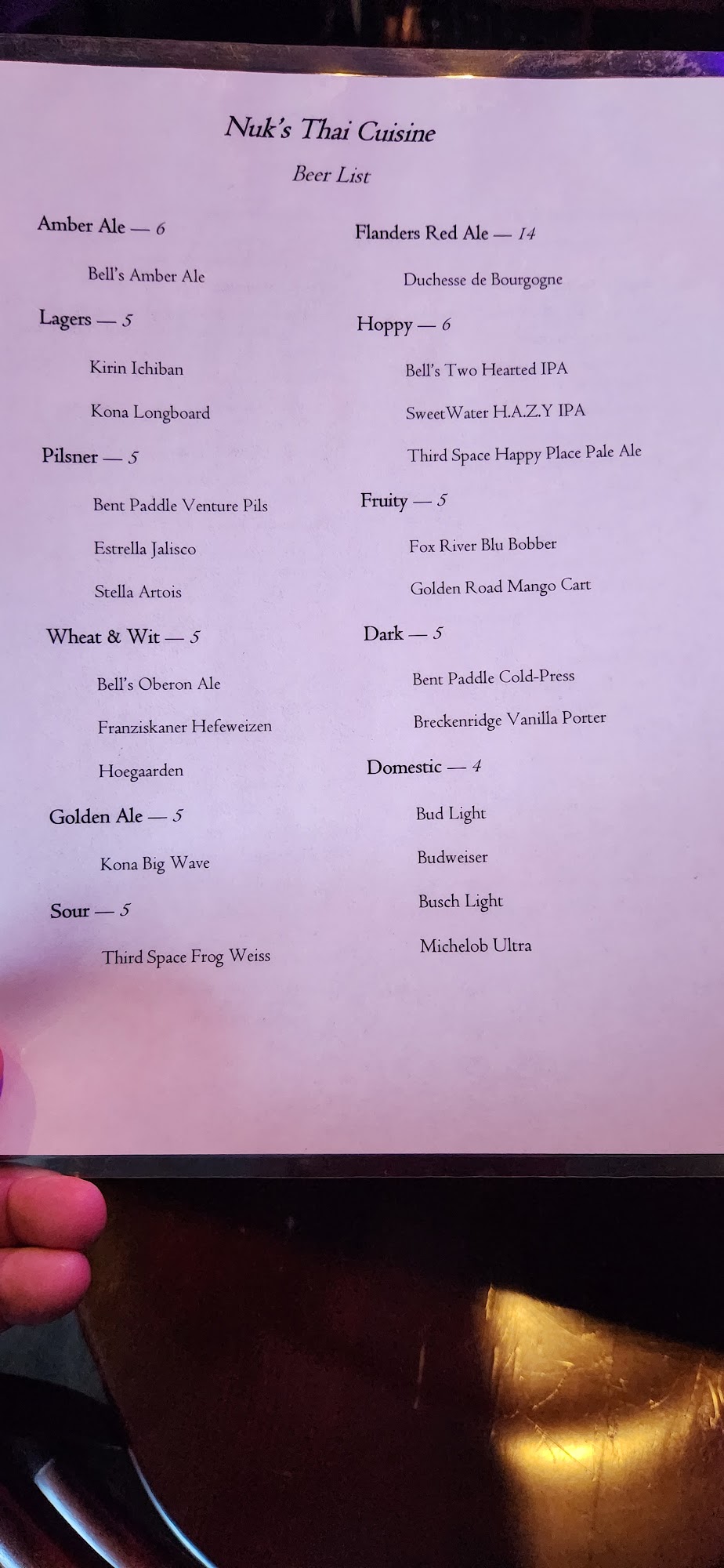 Nuk's Thai Cuisine

Beer List

Amber Ale — 6

Bell's Amber Ale

Lagers — 5

Kirin Ichiban

Kona Longboard

Pilsner — 5

Bent Paddle Venture Pils

Estrella Jalisco

Stella Artois

Wheat & Wit — 5

Bell's Oberon Ale

Franziskaner Hefeweizen

Hoegaarden

Golden Ale — 5

Kona Big Wave

Sour — 5

Third Space Frog Weiss

Flanders Red Ale — 14

Duchesse de Bourgogne

Hoppy — 6

Bell's Two Hearted IPA

SweetWater H.A.Z.Y IPA

Third Space Happy Place Pale Ale

Fruity — 5

Fox River Blu Bobber

Golden Road Mango Cart

Dark — 5

Bent Paddle Cold-Press

Breckenridge Vanilla Porter

Domestic — 4

Bud Light

Budweiser

Busch Light

Michelob Ultra